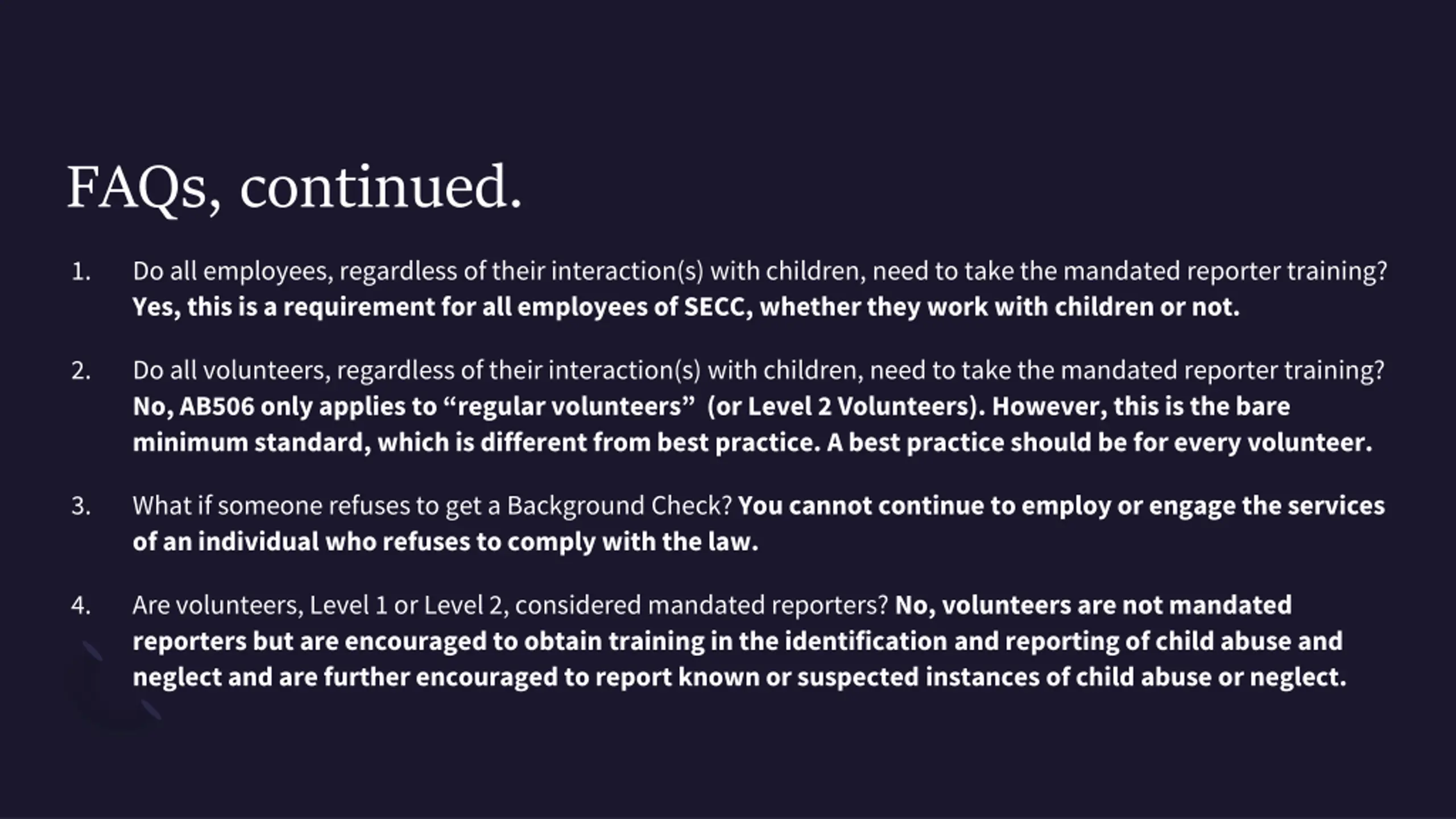 FAQs, continued.

1. Do all employees, regardless of their interaction(s) with children, need to take the mandated reporter training? Yes, this is a requirement for all employees of SECC, whether they work with children or not.

2. Do all volunteers, regardless of their interaction(s) with children, need to take the mandated reporter training? No, AB506 only applies to “regular volunteers” (or Level 2 Volunteers). However, this is the bare minimum standard, which is different from best practice. A best practice should be for every volunteer.

3. What if someone refuses to get a Background Check? You cannot continue to employ or engage the services of an individual who refuses to comply with the law.

4. Are volunteers, Level 1 or Level 2, considered mandated reporters? No, volunteers are not mandated reporters but are encouraged to obtain training in the identification and reporting of child abuse and neglect and are further encouraged to report known or suspected instances of child abuse or neglect.